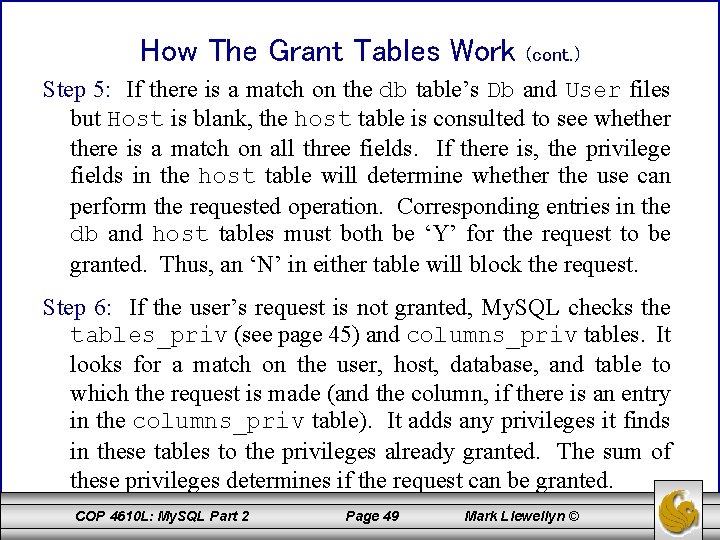 How The Grant Tables Work (cont.)

Step 5: If there is a match on the db table's Db and User files but Host is blank, the host table is consulted to see whether there is a match on all three fields. If there is, the privilege fields in the host table will determine whether the use can perform the requested operation. Corresponding entries in the db and host tables must both be 'Y' for the request to be granted. Thus, an 'N' in either table will block the request.

Step 6: If the user's request is not granted, MySQL checks the tables_priv (see page 45) and columns_priv tables. It looks for a match on the user, host, database, and table to which the request is made (and the column, if there is an entry in the columns_priv table). It adds any privileges it finds in these tables to the privileges already granted. The sum of these privileges determines if the request can be granted.

COP 4610L: MySQL Part 2 Page 49 Mark Llewellyn ©